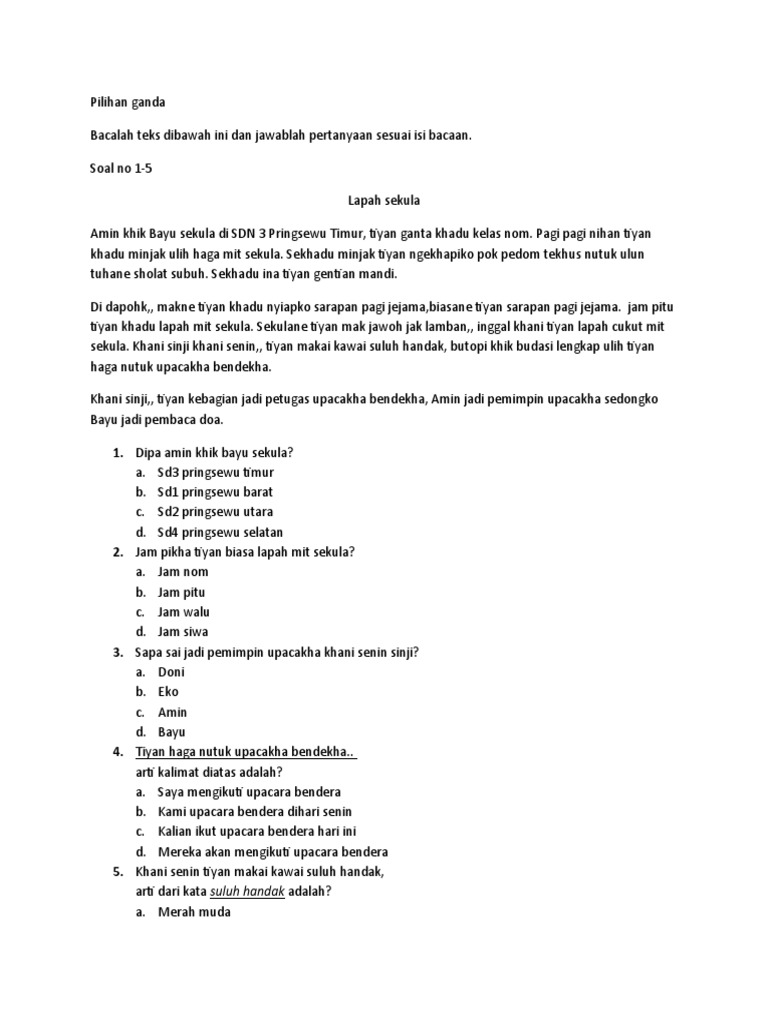 Pilihan ganda

Bacalah teks dibawah ini dan jawablah pertanyaan sesuai isi bacaan.

Soal no 1-5

Lapah sekula

Amin khik Bayu sekula di SDN 3 Pringsewu Timur, tiyan ganta khadu kelas nom. Pagi pagi nihan tiyan khadu minjak ulih haga mit sekula. Sekhadu minjak tiyan ngekhapiko pok pedom tekhus nutuk ulun tuhane sholat subuh. Sekhadu ina tiyan gentian mandi.

Di dapohk,, makne tiyan khadu nyiapko sarapan pagi jejama,biasane tiyan sarapan pagi jejama. jam pitu tiyan khadu lapah mit sekula. Sekulane tiyan mak jawoh jak lamban,, inggal khani tiyan lapah cukut mit sekula. Khani sinji khani senin,, tiyan makai kawai suluh handak, butopi khik budasi lengkap ulih tiyan haga nutuk upacakha bendekha.

Khani sinji,, tiyan kebagian jadi petugas upacakha bendekha, Amin jadi pemimpin upacakha sedongko Bayu jadi pembaca doa.

1. Dipa amin khik bayu sekula?
a. Sd3 pringsewu timur
b. Sd1 pringsewu barat
c. Sd2 pringsewu utara
d. Sd4 pringsewu selatan
2. Jam pikha tiyan biasa lapah mit sekula?
a. Jam nom
b. Jam pitu
c. Jam walu
d. Jam siwa
3. Sapa sai jadi pemimpin upacakha khani senin sinji?
a. Doni
b. Eko
c. Amin
d. Bayu
4. Tiyan haga nutuk upacakha bendekha..
arti kalimat diatas adalah?
a. Saya mengikuti upacara bendera
b. Kami upacara bendera dihari senin
c. Kalian ikut upacara bendera hari ini
d. Mereka akan mengikuti upacara bendera
5. Khani senin tiyan makai kawai suluh handak,
arti dari kata suluh handak adalah?
a. Merah muda